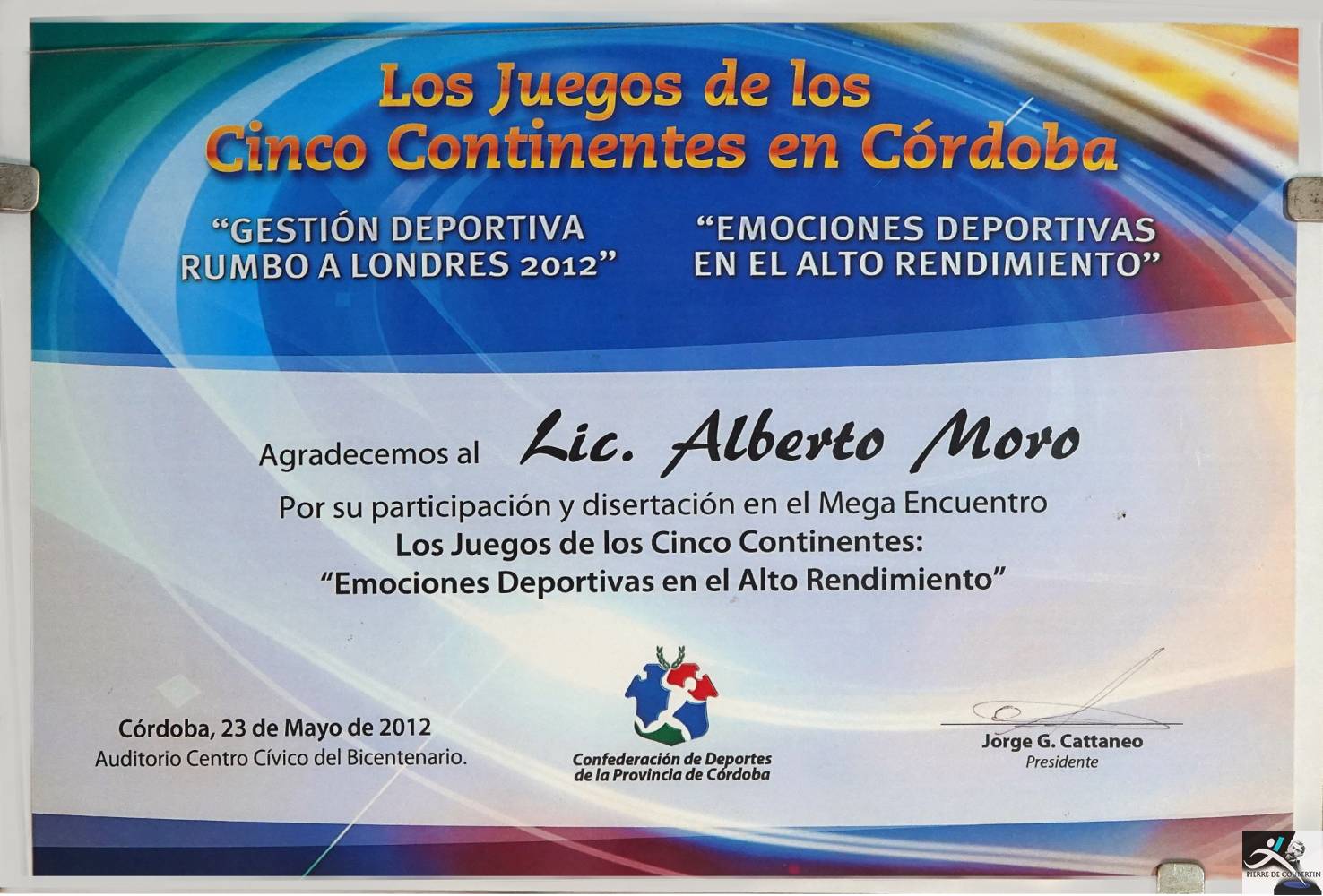 Los Juegos de los Cinco Continentes en Córdoba

"GESTIÓN DEPORTIVA RUMBO A LONDRES 2012"

"EMOCIONES DEPORTIVAS EN EL ALTO RENDIMIENTO"

Agradecemos al Lic. Alberto Moro

Por su participación y disertación en el Mega Encuentro
Los Juegos de los Cinco Continentes:
"Emociones Deportivas en el Alto Rendimiento"

Córdoba, 23 de Mayo de 2012
Auditorio Centro Cívico del Bicentenario.

Confederación de Deportes
de la Provincia de Córdoba

Jorge G. Cattaneo
Presidente

PIERRE DE COUBERTIN